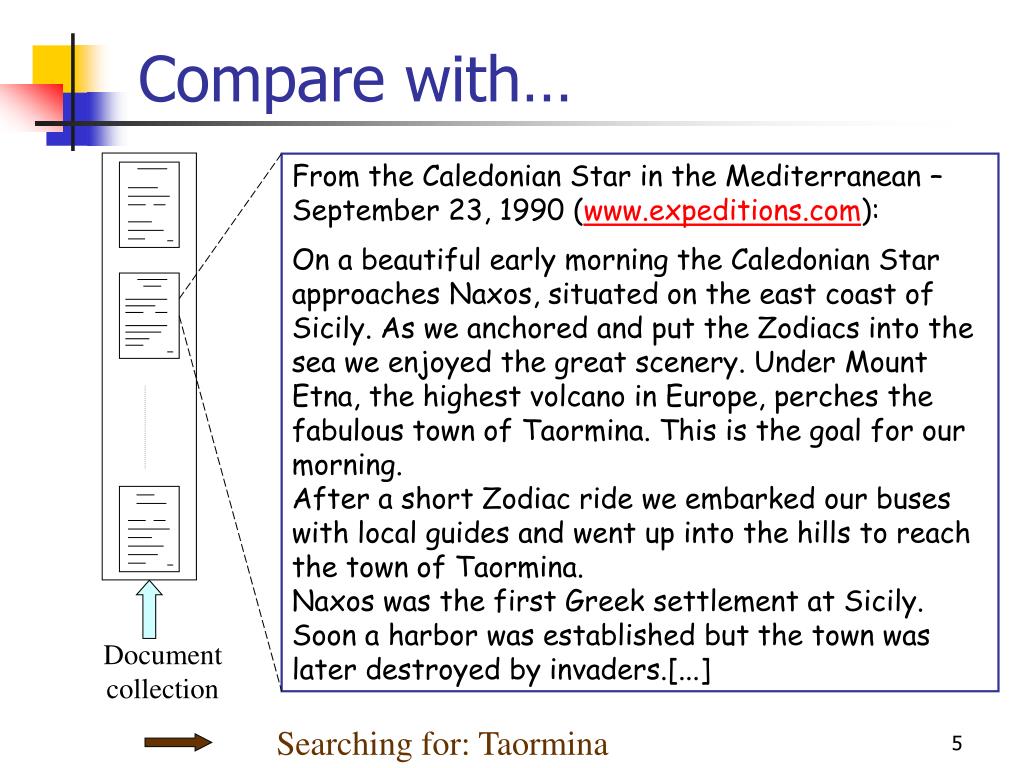 Compare with…

From the Caledonian Star in the Mediterranean – September 23, 1990 (www.expeditions.com):

On a beautiful early morning the Caledonian Star approaches Naxos, situated on the east coast of Sicily. As we anchored and put the Zodiacs into the sea we enjoyed the great scenery. Under Mount Etna, the highest volcano in Europe, perches the fabulous town of Taormina. This is the goal for our morning.
After a short Zodiac ride we embarked our buses with local guides and went up into the hills to reach the town of Taormina.
Naxos was the first Greek settlement at Sicily. Soon a harbor was established but the town was later destroyed by invaders.[...]

Document collection

Searching for: Taormina

5